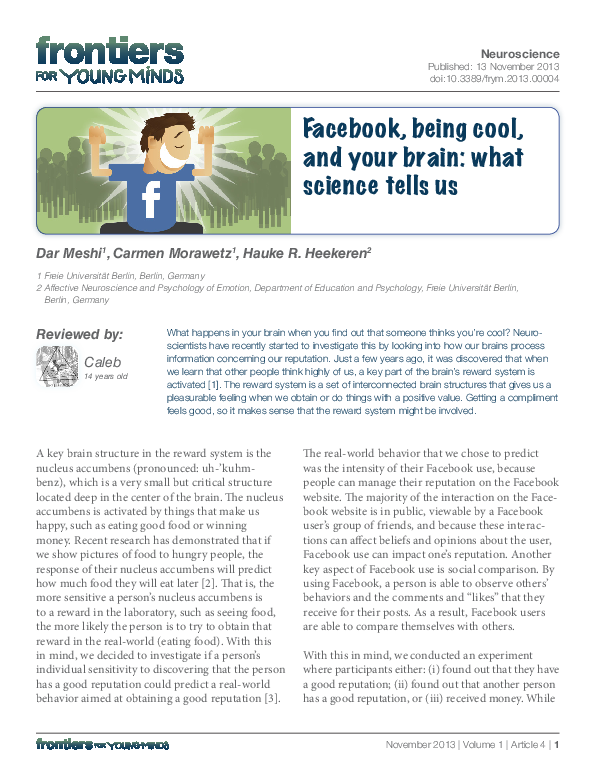 frontiers FOR YOUNG MINDS

Neuroscience
Published: 13 November 2013
doi:10.3389/frym.2013.00004

Facebook, being cool, and your brain: what science tells us

Dar Meshi$^1$, Carmen Morawetz$^1$, Hauke R. Heekeren$^2$

1 Freie Universität Berlin, Berlin, Germany
2 Affective Neuroscience and Psychology of Emotion, Department of Education and Psychology, Freie Universität Berlin, Berlin, Germany

Reviewed by:
Caleb
14 years old

What happens in your brain when you find out that someone thinks you're cool? Neuroscientists have recently started to investigate this by looking into how our brains process information concerning our reputation. Just a few years ago, it was discovered that when we learn that other people think highly of us, a key part of the brain's reward system is activated [1]. The reward system is a set of interconnected brain structures that gives us a pleasurable feeling when we obtain or do things with a positive value. Getting a compliment feels good, so it makes sense that the reward system might be involved.

A key brain structure in the reward system is the nucleus accumbens (pronounced: uh-'kuhm-benz), which is a very small but critical structure located deep in the center of the brain. The nucleus accumbens is activated by things that make us happy, such as eating good food or winning money. Recent research has demonstrated that if we show pictures of food to hungry people, the response of their nucleus accumbens will predict how much food they will eat later [2]. That is, the more sensitive a person's nucleus accumbens is to a reward in the laboratory, such as seeing food, the more likely the person is to try to obtain that reward in the real-world (eating food). With this in mind, we decided to investigate if a person's individual sensitivity to discovering that the person has a good reputation could predict a real-world behavior aimed at obtaining a good reputation [3].

The real-world behavior that we chose to predict was the intensity of their Facebook use, because people can manage their reputation on the Facebook website. The majority of the interaction on the Facebook website is in public, viewable by a Facebook user's group of friends, and because these interactions can affect beliefs and opinions about the user, Facebook use can impact one's reputation. Another key aspect of Facebook use is social comparison. By using Facebook, a person is able to observe others' behaviors and the comments and "likes" that they receive for their posts. As a result, Facebook users are able to compare themselves with others.

With this in mind, we conducted an experiment where participants either: (i) found out that they have a good reputation; (ii) found out that another person has a good reputation, or (iii) received money. While

frontiers FOR YOUNG MINDS
November 2013 | Volume 1 | Article 4 | 1